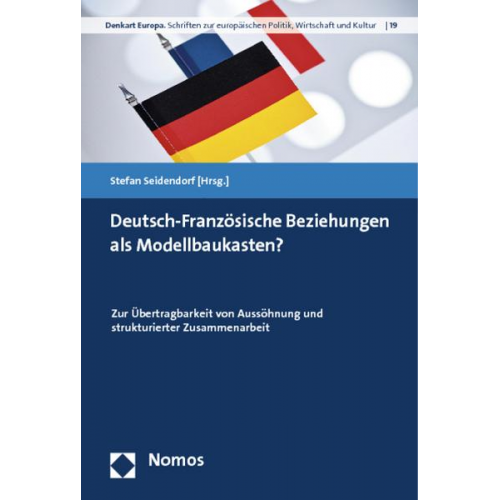 Denkart Europa. Schriften zur europäischen Politik, Wirtschaft und Kultur | 19

Stefan Seidendorf [Hrsg.]

Deutsch-Französische Beziehungen als Modellbaukasten?

Zur Übertragbarkeit von Aussöhnung und strukturierter Zusammenarbeit

Nomos